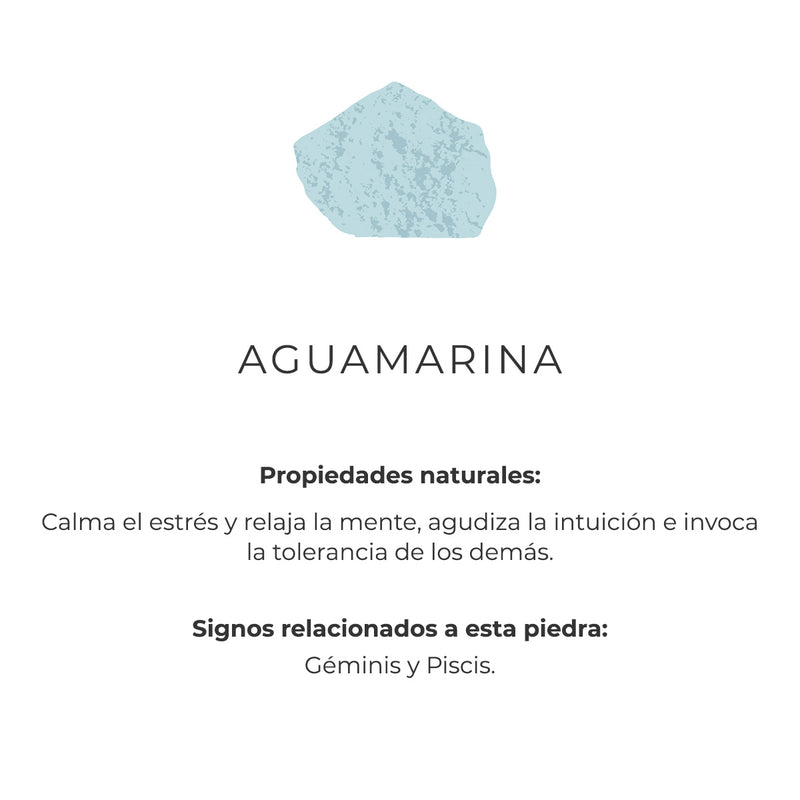 AGUAMARINA

Propiedades naturales:

Calma el estrés y relaja la mente, agudiza la intuición e invoca la tolerancia de los demás.

Signos relacionados a esta piedra:

Géminis y Piscis.